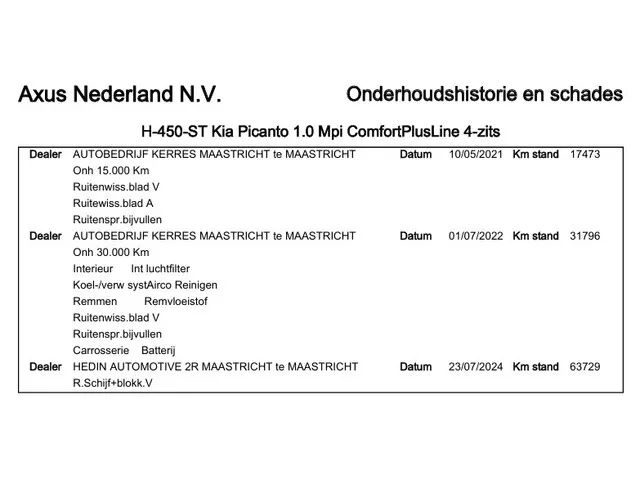 Axus Nederland N.V.

Onderhoudshistorie en schades

H-450-ST Kia Picanto 1.0 Mpi ComfortPlusLine 4-zits

Dealer AUTOBEDRIJF KERRES MAASTRICHT te MAASTRICHT Datum 10/05/2021 Km stand 17473
Onh 15.000 Km
Ruitenwiss.blad V
Ruitewiss.blad A
Ruitenspr.bijvullen

Dealer AUTOBEDRIJF KERRES MAASTRICHT te MAASTRICHT Datum 01/07/2022 Km stand 31796
Onh 30.000 Km
Interieur Int luchtfilter
Koel-/verw systAirco Reinigen
Remmen Remvloeistof
Ruitenwiss.blad V
Ruitenspr.bijvullen
Carrosserie Batterij

Dealer HEDIN AUTOMOTIVE 2R MAASTRICHT te MAASTRICHT Datum 23/07/2024 Km stand 63729
R.Schijf+blokk.V